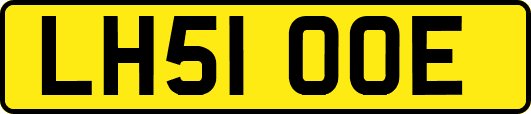 LH51 OOE